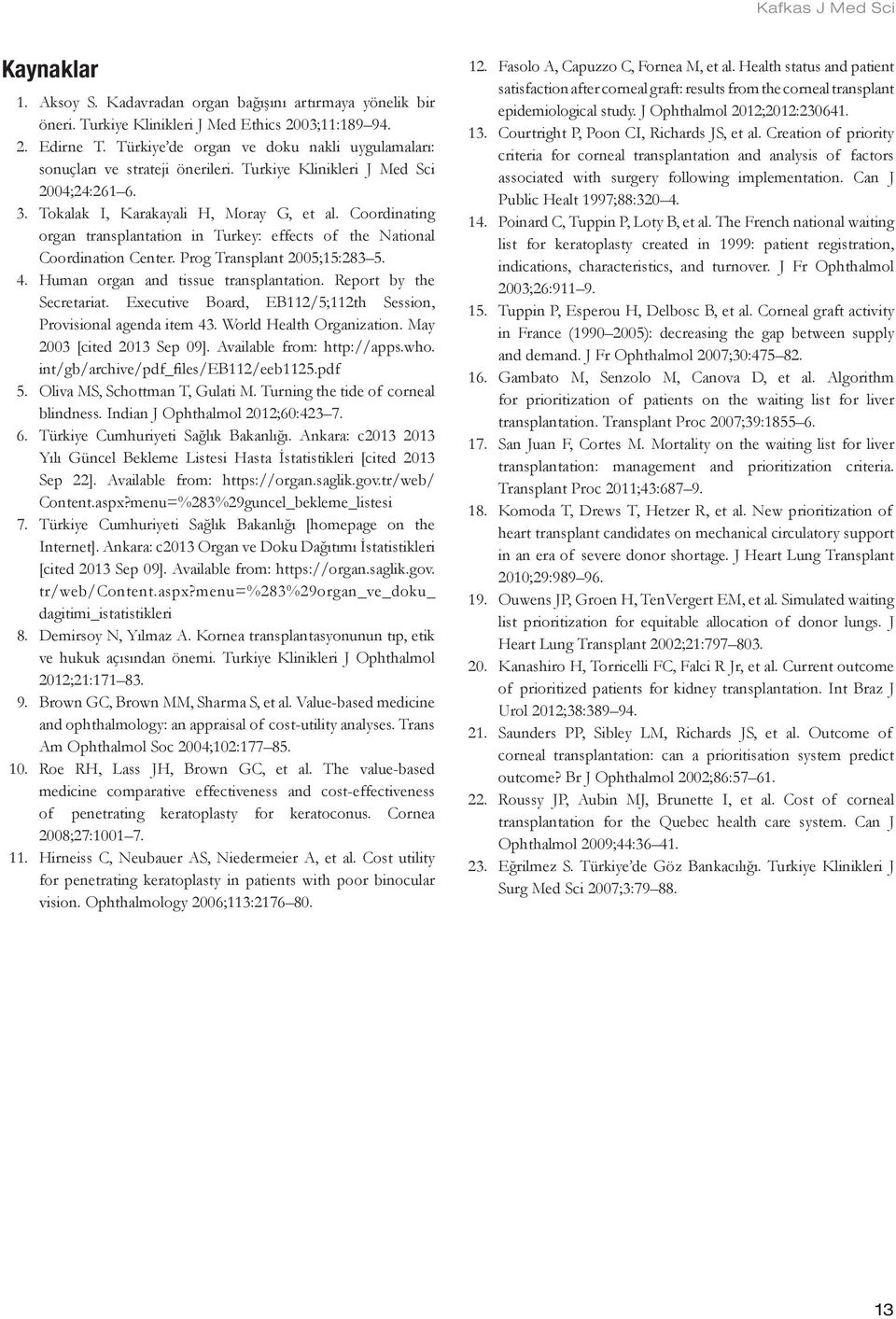 Kafkas J Med Sci

Kaynaklar

1. Aksoy S. Kadavradan organ bağışını artırmaya yönelik bir öneri. Turkiye Klinikleri J Med Ethics 2003;11:189–94.
2. Edirne T. Türkiye'de organ ve doku nakli uygulamaları: sonuçları ve strateji önerileri. Turkiye Klinikleri J Med Sci 2004;24:261–6.
3. Tokalak I, Karakayali H, Moray G, et al. Coordinating organ transplantation in Turkey: effects of the National Coordination Center. Prog Transplant 2005;15:283–5.
4. Human organ and tissue transplantation. Report by the Secretariat. Executive Board, EB112/5;112th Session, Provisional agenda item 43. World Health Organization. May 2003 [cited 2013 Sep 09]. Available from: http://apps.who.int/gb/archive/pdf_files/EB112/eeb1125.pdf
5. Oliva MS, Schottman T, Gulati M. Turning the tide of corneal blindness. Indian J Ophthalmol 2012;60:423–7.
6. Türkiye Cumhuriyeti Sağlık Bakanlığı. Ankara: c2013 2013 Yılı Güncel Bekleme Listesi Hasta İstatistikleri [cited 2013 Sep 22]. Available from: https://organ.saglik.gov.tr/web/Content.aspx?menu=%283%29guncel_bekleme_listesi
7. Türkiye Cumhuriyeti Sağlık Bakanlığı [homepage on the Internet]. Ankara: c2013 Organ ve Doku Dağıtımı İstatistikleri [cited 2013 Sep 09]. Available from: https://organ.saglik.gov.tr/web/Content.aspx?menu=%283%29organ_ve_doku_dagitimi_istatistikleri
8. Demirsoy N, Yılmaz A. Kornea transplantasyonunun tıp, etik ve hukuk açısından önemi. Turkiye Klinikleri J Ophthalmol 2012;21:171–83.
9. Brown GC, Brown MM, Sharma S, et al. Value-based medicine and ophthalmology: an appraisal of cost-utility analyses. Trans Am Ophthalmol Soc 2004;102:177–85.
10. Roe RH, Lass JH, Brown GC, et al. The value-based medicine comparative effectiveness and cost-effectiveness of penetrating keratoplasty for keratoconus. Cornea 2008;27:1001–7.
11. Hirneiss C, Neubauer AS, Niedermeier A, et al. Cost utility for penetrating keratoplasty in patients with poor binocular vision. Ophthalmology 2006;113:2176–80.
12. Fasolo A, Capuzzo C, Fornea M, et al. Health status and patient satisfaction after corneal graft: results from the corneal transplant epidemiological study. J Ophthalmol 2012;2012:230641.
13. Courtright P, Poon CI, Richards JS, et al. Creation of priority criteria for corneal transplantation and analysis of factors associated with surgery following implementation. Can J Public Healt 1997;88:320–4.
14. Poinard C, Tuppin P, Loty B, et al. The French national waiting list for keratoplasty created in 1999: patient registration, indications, characteristics, and turnover. J Fr Ophthalmol 2003;26:911–9.
15. Tuppin P, Esperou H, Delbosc B, et al. Corneal graft activity in France (1990–2005): decreasing the gap between supply and demand. J Fr Ophthalmol 2007;30:475–82.
16. Gambato M, Senzolo M, Canova D, et al. Algorithm for prioritization of patients on the waiting list for liver transplantation. Transplant Proc 2007;39:1855–6.
17. San Juan F, Cortes M. Mortality on the waiting list for liver transplantation: management and prioritization criteria. Transplant Proc 2011;43:687–9.
18. Komoda T, Drews T, Hetzer R, et al. New prioritization of heart transplant candidates on mechanical circulatory support in an era of severe donor shortage. J Heart Lung Transplant 2010;29:989–96.
19. Ouwens JP, Groen H, TenVergert EM, et al. Simulated waiting list prioritization for equitable allocation of donor lungs. J Heart Lung Transplant 2002;21:797–803.
20. Kanashiro H, Torricelli FC, Falci R Jr, et al. Current outcome of prioritized patients for kidney transplantation. Int Braz J Urol 2012;38:389–94.
21. Saunders PP, Sibley LM, Richards JS, et al. Outcome of corneal transplantation: can a prioritisation system predict outcome? Br J Ophthalmol 2002;86:57–61.
22. Roussy JP, Aubin MJ, Brunette I, et al. Cost of corneal transplantation for the Quebec health care system. Can J Ophthalmol 2009;44:36–41.
23. Eğrilmez S. Türkiye'de Göz Bankacılığı. Turkiye Klinikleri J Surg Med Sci 2007;3:79–88.

13